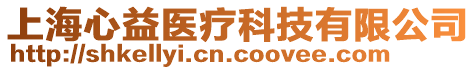 上海心益医疗科技有限公司
http://shkellyi.cn.coovee.com